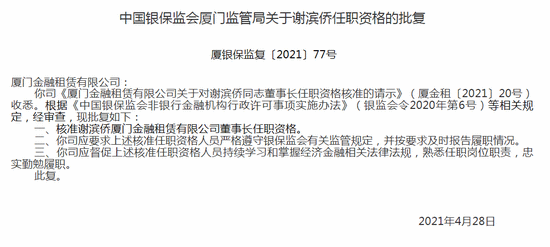 中国银保监会厦门监管局关于谢滨侨任职资格的批复

厦银保监复〔2021〕77号

厦门金融租赁有限公司：

你司《厦门金融租赁有限公司关于对谢滨侨同志董事长任职资格核准的请示》（厦金租〔2021〕20号）收悉。根据《中国银保监会非银行金融机构行政许可事项实施办法》（银监会令2020年第6号）等相关规定，经审查，现批复如下：

一、核准谢滨侨厦门金融租赁有限公司董事长任职资格。

二、你司应要求上述核准任职资格人员严格遵守银保监会有关监管规定，并按要求及时报告履职情况。

三、你司应督促上述核准任职资格人员持续学习和掌握经济金融相关法律法规，熟悉任职岗位职责，忠实勤勉履职。

此复。

2021年4月28日